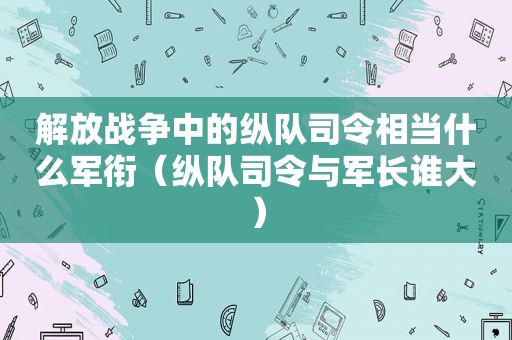 解放战争中的纵队司令相当什么军衔（纵队司令与军长谁大）

STATIONERY